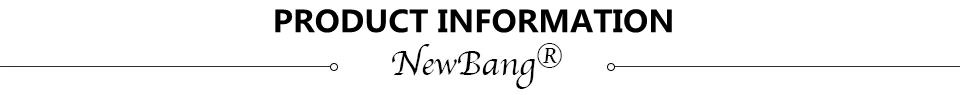 PRODUCT INFORMATION

NewBang®